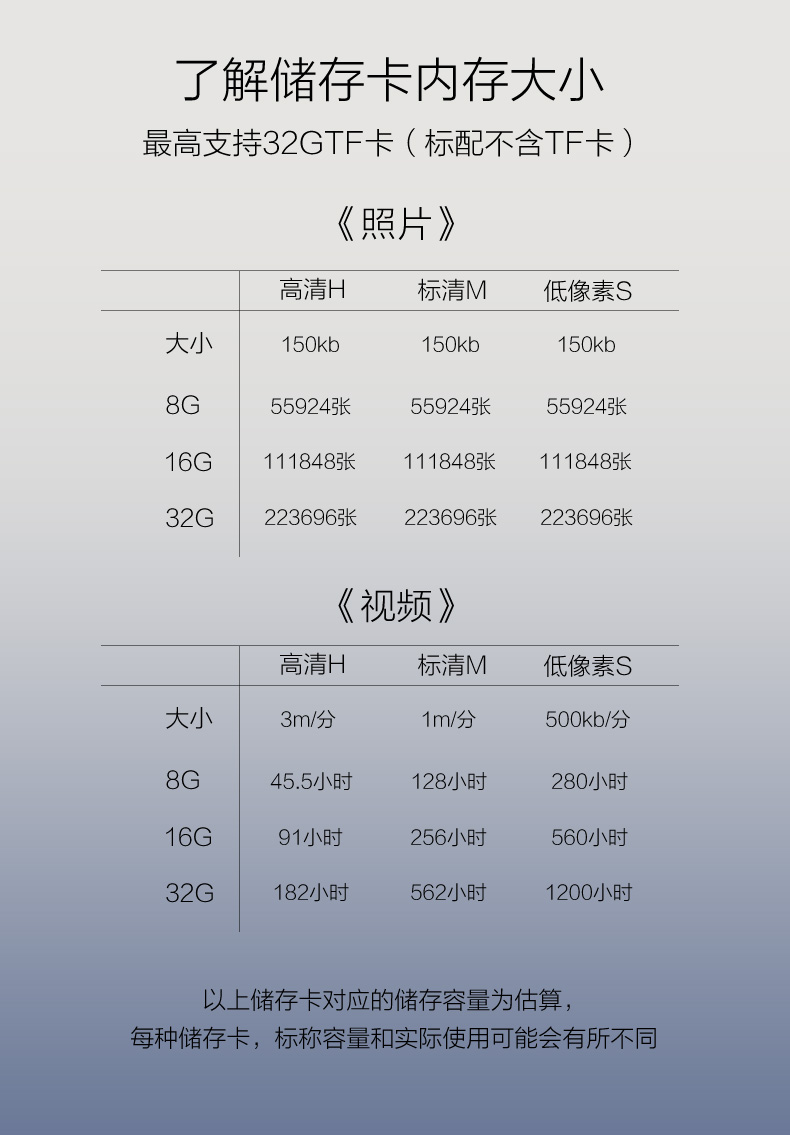 了解储存卡内存大小

最高支持32GTF卡（标配不含TF卡）

《照片》

|  | 高清H | 标清M | 低像素S |
|---|---|---|---|
| 大小 | 150kb | 150kb | 150kb |
| 8G | 55924张 | 55924张 | 55924张 |
| 16G | 111848张 | 111848张 | 111848张 |
| 32G | 223696张 | 223696张 | 223696张 |

《视频》

|  | 高清H | 标清M | 低像素S |
|---|---|---|---|
| 大小 | 3m/分 | 1m/分 | 500kb/分 |
| 8G | 45.5小时 | 128小时 | 280小时 |
| 16G | 91小时 | 256小时 | 560小时 |
| 32G | 182小时 | 562小时 | 1200小时 |

以上储存卡对应的储存容量为估算，
每种储存卡，标称容量和实际使用可能会有所不同